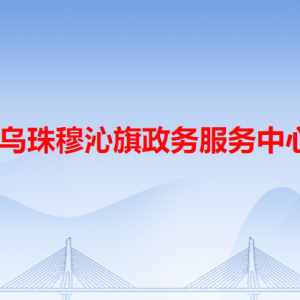 乌珠穆沁旗政务服务中心